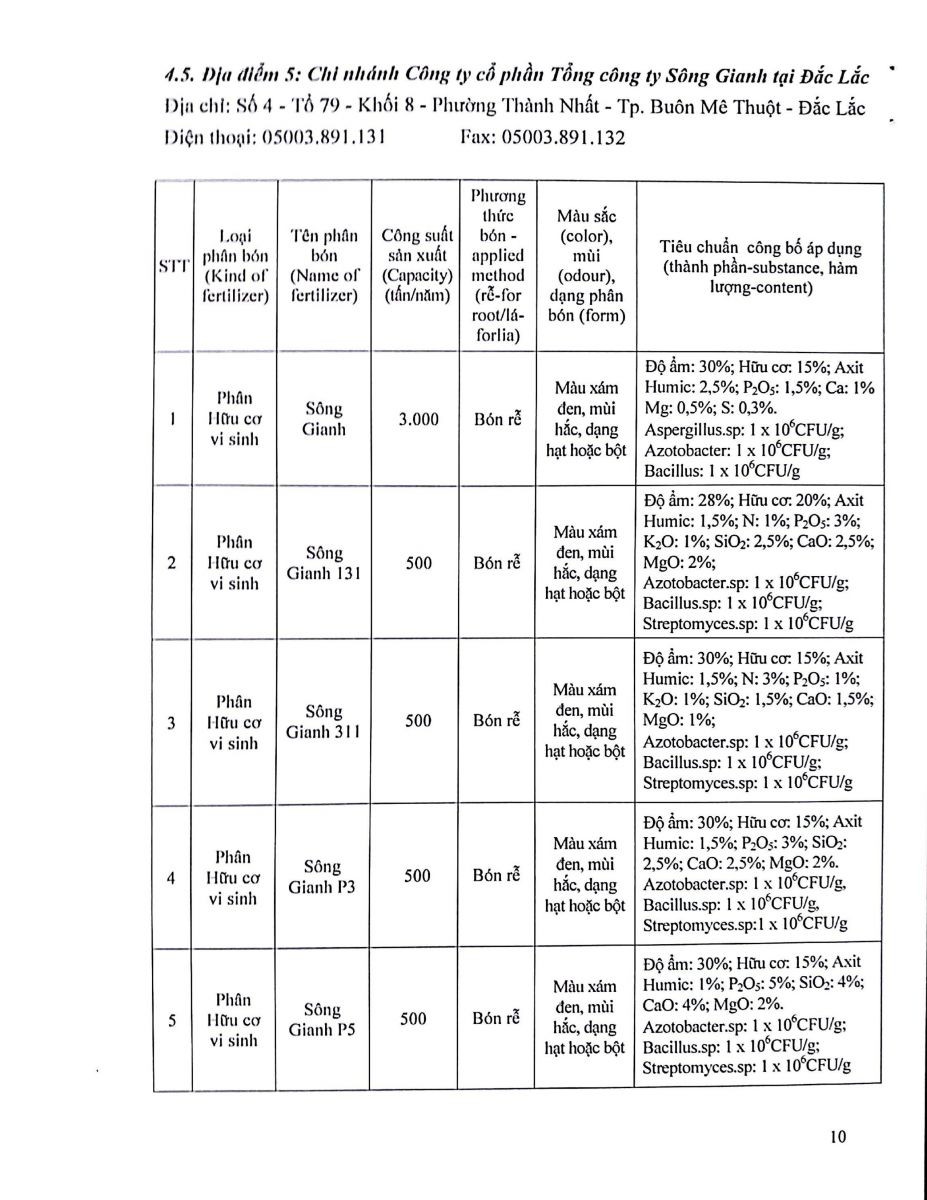 4.5. Địa điểm 5: Chi nhánh Công ty cổ phần Tổng công ty Sông Gianh tại Đắc Lắc
Địa chỉ: Số 4 - Tổ 79 - Khối 8 - Phường Thành Nhất - Tp. Buôn Mê Thuột - Đắc Lắc
Điện thoại: 05003.891.131 Fax: 05003.891.132

| STT | Loại phân bón (Kind of fertilizer) | Tên phân bón (Name of fertilizer) | Công suất sản xuất (Capacity) (tấn/năm) | Phương thức bón - applied method (rễ-for root/lá-forlia) | Màu sắc (color), mùi (odour), dạng phân bón (form) | Tiêu chuẩn công bố áp dụng (thành phần-substance, hàm lượng-content) |
|---|---|---|---|---|---|---|
| 1 | Phân Hữu cơ vi sinh | Sông Gianh | 3.000 | Bón rễ | Màu xám đen, mùi hắc, dạng hạt hoặc bột | Độ ẩm: 30%; Hữu cơ: 15%; Axit Humic: 2,5%; $P_2O_5$: 1,5%; Ca: 1% Mg: 0,5%; S: 0,3%. Aspergillus.sp: 1 x $10^6$CFU/g; Azotobacter: 1 x $10^6$CFU/g; Bacillus: 1 x $10^6$CFU/g |
| 2 | Phân Hữu cơ vi sinh | Sông Gianh 131 | 500 | Bón rễ | Màu xám đen, mùi hắc, dạng hạt hoặc bột | Độ ẩm: 28%; Hữu cơ: 20%; Axit Humic: 1,5%; N: 1%; $P_2O_5$: 3%; $K_2O$: 1%; $SiO_2$: 2,5%; CaO: 2,5%; MgO: 2%; Azotobacter.sp: 1 x $10^6$CFU/g; Bacillus.sp: 1 x $10^6$CFU/g; Streptomyces.sp: 1 x $10^6$CFU/g |
| 3 | Phân Hữu cơ vi sinh | Sông Gianh 311 | 500 | Bón rễ | Màu xám đen, mùi hắc, dạng hạt hoặc bột | Độ ẩm: 30%; Hữu cơ: 15%; Axit Humic: 1,5%; N: 3%; $P_2O_5$: 1%; $K_2O$: 1%; $SiO_2$: 1,5%; CaO: 1,5%; MgO: 1%; Azotobacter.sp: 1 x $10^6$CFU/g; Bacillus.sp: 1 x $10^6$CFU/g; Streptomyces.sp: 1 x $10^6$CFU/g |
| 4 | Phân Hữu cơ vi sinh | Sông Gianh P3 | 500 | Bón rễ | Màu xám đen, mùi hắc, dạng hạt hoặc bột | Độ ẩm: 30%; Hữu cơ: 15%; Axit Humic: 1,5%; $P_2O_5$: 3%; $SiO_2$: 2,5%; CaO: 2,5%; MgO: 2%. Azotobacter.sp: 1 x $10^6$CFU/g, Bacillus.sp: 1 x $10^6$CFU/g, Streptomyces.sp:1 x $10^6$CFU/g |
| 5 | Phân Hữu cơ vi sinh | Sông Gianh P5 | 500 | Bón rễ | Màu xám đen, mùi hắc, dạng hạt hoặc bột | Độ ẩm: 30%; Hữu cơ: 15%; Axit Humic: 1%; $P_2O_5$: 5%; $SiO_2$: 4%; CaO: 4%; MgO: 2%. Azotobacter.sp: 1 x $10^6$CFU/g; Bacillus.sp: 1 x $10^6$CFU/g; Streptomyces.sp: 1 x $10^6$CFU/g |

10